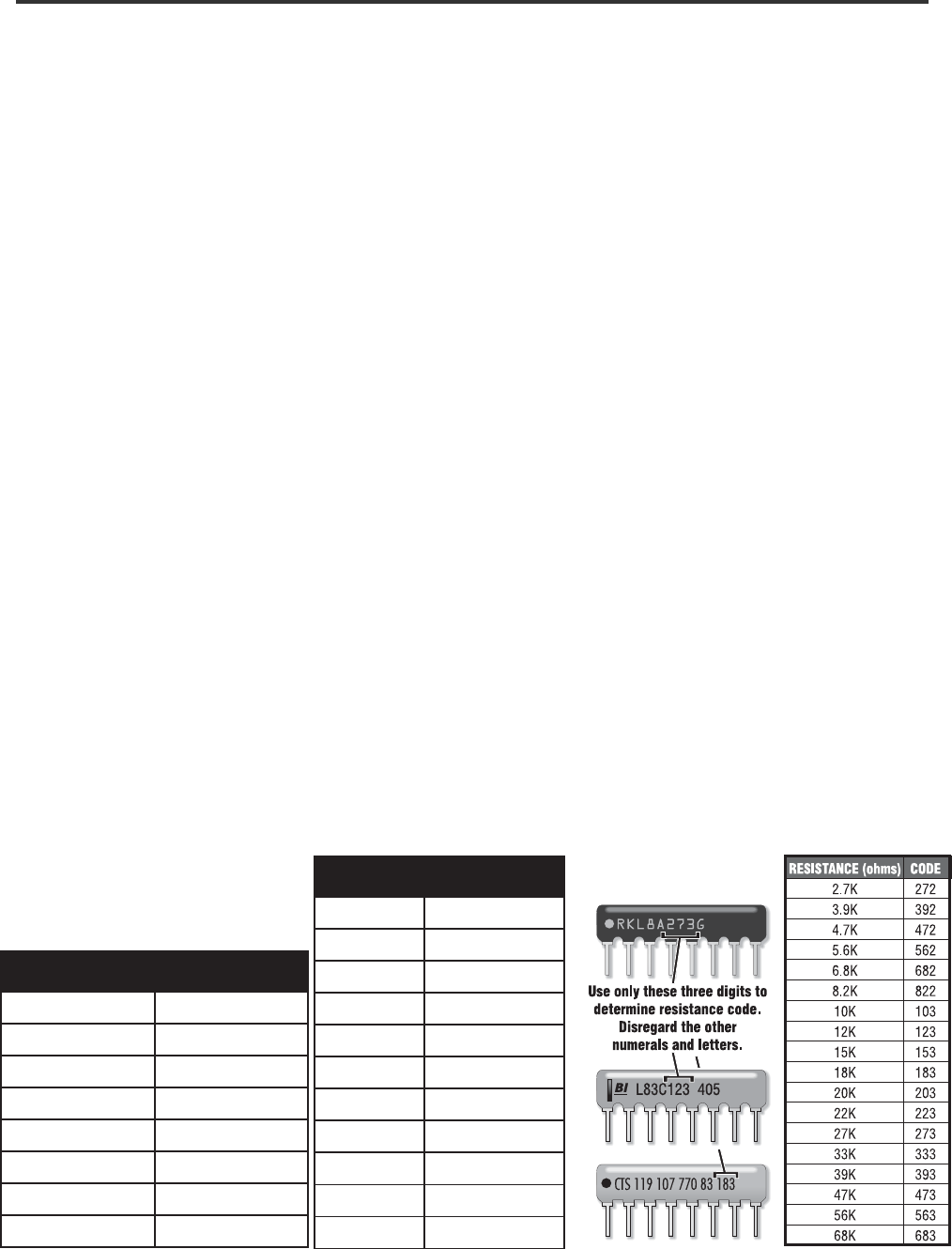 RKL8A273G

Use only these three digits to determine resistance code. Disregard the other numerals and letters.

BI L83C123 405

CTS 119 107 770 83 183

| RESISTANCE (ohms) | CODE |
|---|---|
| 2.7K | 272 |
| 3.9K | 392 |
| 4.7K | 472 |
| 5.6K | 562 |
| 6.8K | 682 |
| 8.2K | 822 |
| 10K | 103 |
| 12K | 123 |
| 15K | 153 |
| 18K | 183 |
| 20K | 203 |
| 22K | 223 |
| 27K | 273 |
| 33K | 333 |
| 39K | 393 |
| 47K | 473 |
| 56K | 563 |
| 68K | 683 |